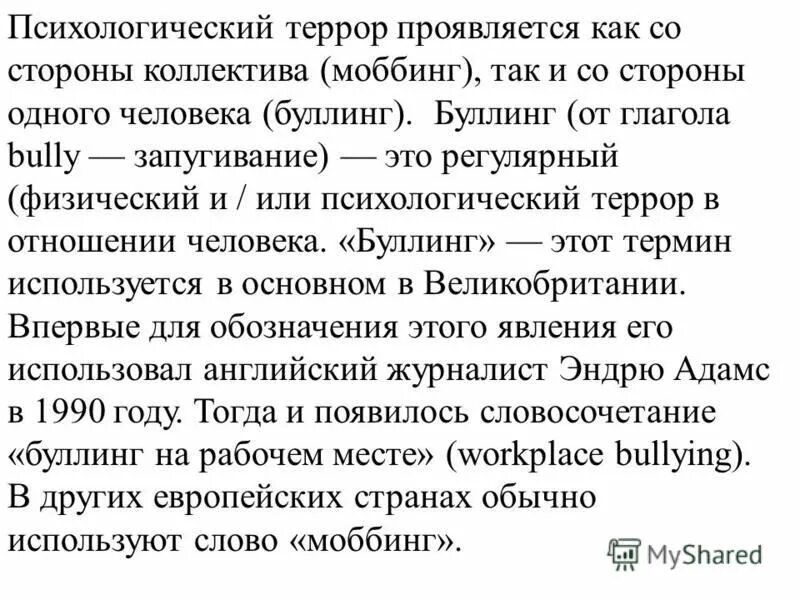 Психологический террор проявляется как со стороны коллектива (моббинг), так и со стороны одного человека (буллинг). Буллинг (от глагола bully — запугивание) — это регулярный (физический и / или психологический террор в отношении человека. «Буллинг» — этот термин используется в основном в Великобритании. Впервые для обозначения этого явления его использовал английский журналист Эндрю Адамс в 1990 году. Тогда и появилось словосочетание «буллинг на рабочем месте» (workplace bullying). В других европейских странах обычно используют слово «моббинг».

MyShared